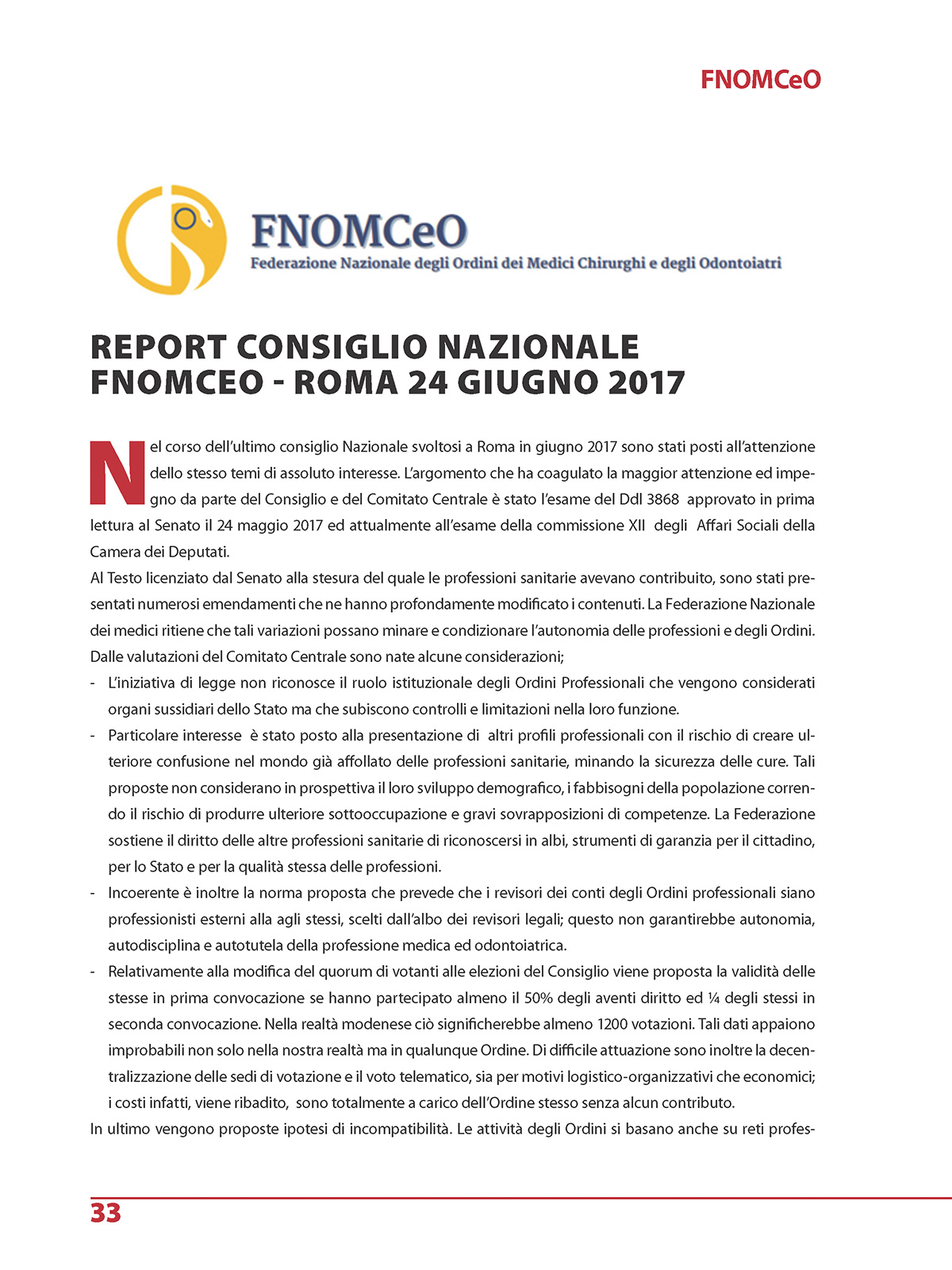 FNOMCeO

FNOMCeO
Federazione Nazionale degli Ordini dei Medici Chirurghi e degli Odontoiatri

REPORT CONSIGLIO NAZIONALE FNOMCEO - ROMA 24 GIUGNO 2017

Nel corso dell'ultimo consiglio Nazionale svoltosi a Roma in giugno 2017 sono stati posti all'attenzione dello stesso temi di assoluto interesse. L'argomento che ha coagulato la maggior attenzione ed impegno da parte del Consiglio e del Comitato Centrale è stato l'esame del Ddl 3868 approvato in prima lettura al Senato il 24 maggio 2017 ed attualmente all'esame della commissione XII degli Affari Sociali della Camera dei Deputati.
Al Testo licenziato dal Senato alla stesura del quale le professioni sanitarie avevano contribuito, sono stati presentati numerosi emendamenti che ne hanno profondamente modificato i contenuti. La Federazione Nazionale dei medici ritiene che tali variazioni possano minare e condizionare l'autonomia delle professioni e degli Ordini. Dalle valutazioni del Comitato Centrale sono nate alcune considerazioni;
- L'iniziativa di legge non riconosce il ruolo istituzionale degli Ordini Professionali che vengono considerati organi sussidiari dello Stato ma che subiscono controlli e limitazioni nella loro funzione.
- Particolare interesse è stato posto alla presentazione di altri profili professionali con il rischio di creare ulteriore confusione nel mondo già affollato delle professioni sanitarie, minando la sicurezza delle cure. Tali proposte non considerano in prospettiva il loro sviluppo demografico, i fabbisogni della popolazione correndo il rischio di produrre ulteriore sottooccupazione e gravi sovrapposizioni di competenze. La Federazione sostiene il diritto delle altre professioni sanitarie di riconoscersi in albi, strumenti di garanzia per il cittadino, per lo Stato e per la qualità stessa delle professioni.
- Incoerente è inoltre la norma proposta che prevede che i revisori dei conti degli Ordini professionali siano professionisti esterni alla agli stessi, scelti dall'albo dei revisori legali; questo non garantirebbe autonomia, autodisciplina e autotutela della professione medica ed odontoiatrica.
- Relativamente alla modifica del quorum di votanti alle elezioni del Consiglio viene proposta la validità delle stesse in prima convocazione se hanno partecipato almeno il 50% degli aventi diritto ed ¼ degli stessi in seconda convocazione. Nella realtà modenese ciò significherebbe almeno 1200 votazioni. Tali dati appaiono improbabili non solo nella nostra realtà ma in qualunque Ordine. Di difficile attuazione sono inoltre la decentralizzazione delle sedi di votazione e il voto telematico, sia per motivi logistico-organizzativi che economici; i costi infatti, viene ribadito, sono totalmente a carico dell'Ordine stesso senza alcun contributo.
In ultimo vengono proposte ipotesi di incompatibilità. Le attività degli Ordini si basano anche su reti profes-

33